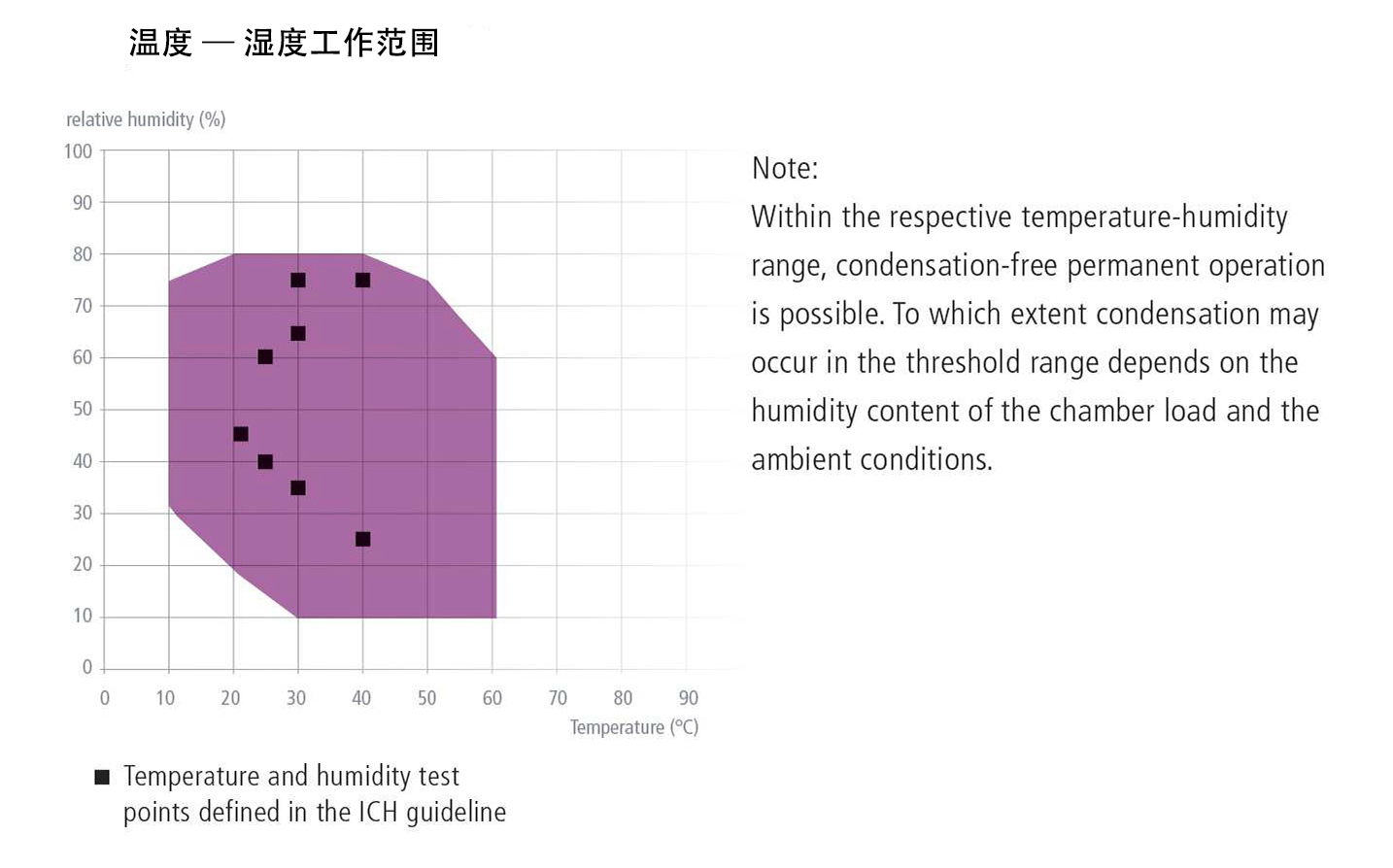 温度 — 湿度工作范围

relative humidity (%)

100
90
80
70
60
50
40
30
20
10
0

0 10 20 30 40 50 60 70 80 90

Temperature (°C)

■ Temperature and humidity test points defined in the ICH guideline

Note:
Within the respective temperature-humidity range, condensation-free permanent operation is possible. To which extent condensation may occur in the threshold range depends on the humidity content of the chamber load and the ambient conditions.